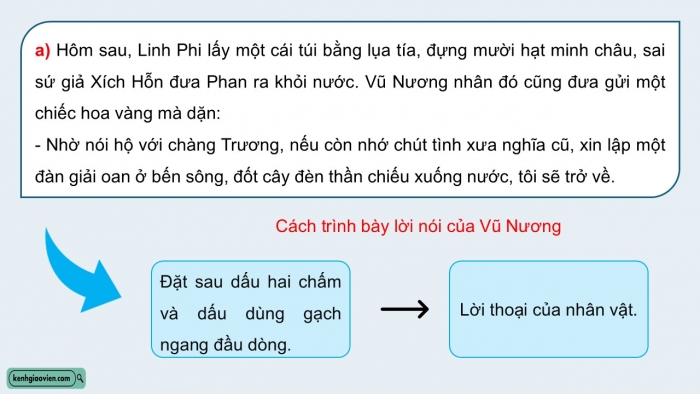 a) Hôm sau, Linh Phi lấy một cái túi bằng lụa tía, đựng mười hạt minh châu, sai sứ giả Xích Hỗn đưa Phan ra khỏi nước. Vũ Nương nhân đó cũng đưa gửi một chiếc hoa vàng mà dặn:
- Nhờ nói hộ với chàng Trương, nếu còn nhớ chút tình xưa nghĩa cũ, xin lập một đàn giải oan ở bến sông, đốt cây đèn thần chiếu xuống nước, tôi sẽ trở về.

Cách trình bày lời nói của Vũ Nương

Đặt sau dấu hai chấm và dấu dùng gạch ngang đầu dòng.

Lời thoại của nhân vật.

kenhgiaovien.com